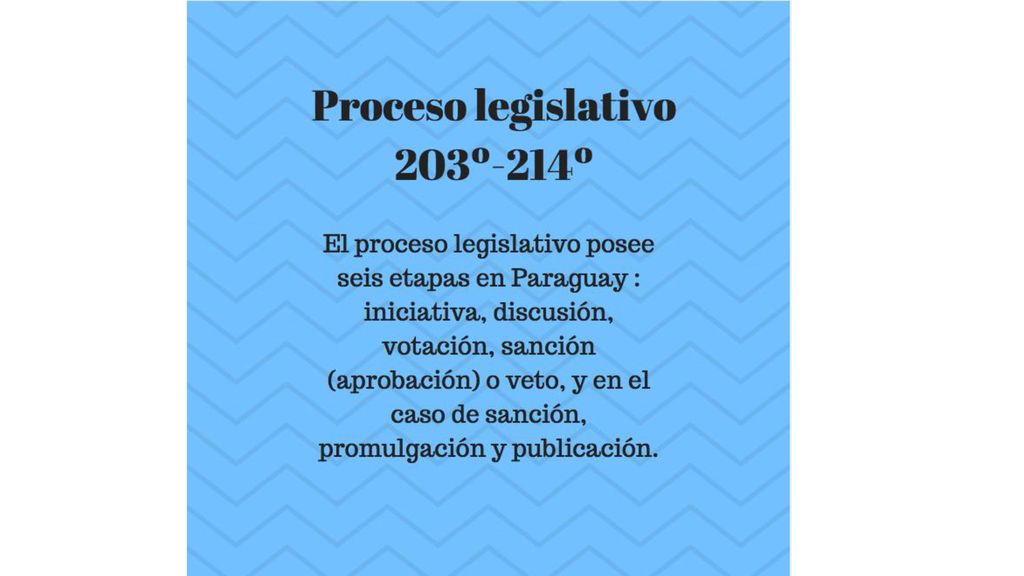 Proceso legislativo
203º-214º

El proceso legislativo posee seis etapas en Paraguay : iniciativa., discusión, votación, sanción (aprobación) o veto, y en el caso de sanción, promulgación y publicación.